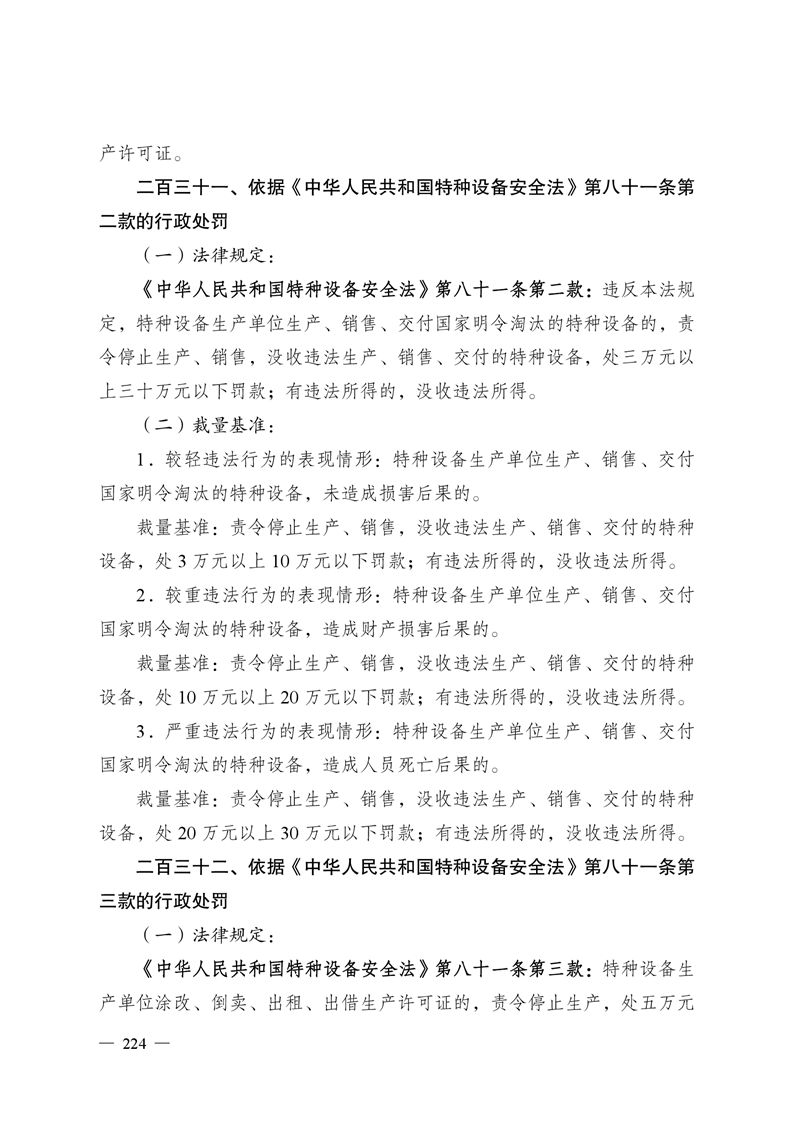 产许可证。

二百三十一、依据《中华人民共和国特种设备安全法》第八十一条第二款的行政处罚

（一）法律规定：

《中华人民共和国特种设备安全法》第八十一条第二款：违反本法规定，特种设备生产单位生产、销售、交付国家明令淘汰的特种设备的，责令停止生产、销售，没收违法生产、销售、交付的特种设备，处三万元以上三十万元以下罚款；有违法所得的，没收违法所得。

（二）裁量基准：

1．较轻违法行为的表现情形：特种设备生产单位生产、销售、交付国家明令淘汰的特种设备，未造成损害后果的。

裁量基准：责令停止生产、销售，没收违法生产、销售、交付的特种设备，处 3 万元以上 10 万元以下罚款；有违法所得的，没收违法所得。

2．较重违法行为的表现情形：特种设备生产单位生产、销售、交付国家明令淘汰的特种设备，造成财产损害后果的。

裁量基准：责令停止生产、销售，没收违法生产、销售、交付的特种设备，处 10 万元以上 20 万元以下罚款；有违法所得的，没收违法所得。

3．严重违法行为的表现情形：特种设备生产单位生产、销售、交付国家明令淘汰的特种设备，造成人员死亡后果的。

裁量基准：责令停止生产、销售，没收违法生产、销售、交付的特种设备，处 20 万元以上 30 万元以下罚款；有违法所得的，没收违法所得。

二百三十二、依据《中华人民共和国特种设备安全法》第八十一条第三款的行政处罚

（一）法律规定：

《中华人民共和国特种设备安全法》第八十一条第三款：特种设备生产单位涂改、倒卖、出租、出借生产许可证的，责令停止生产，处五万元

— 224 —